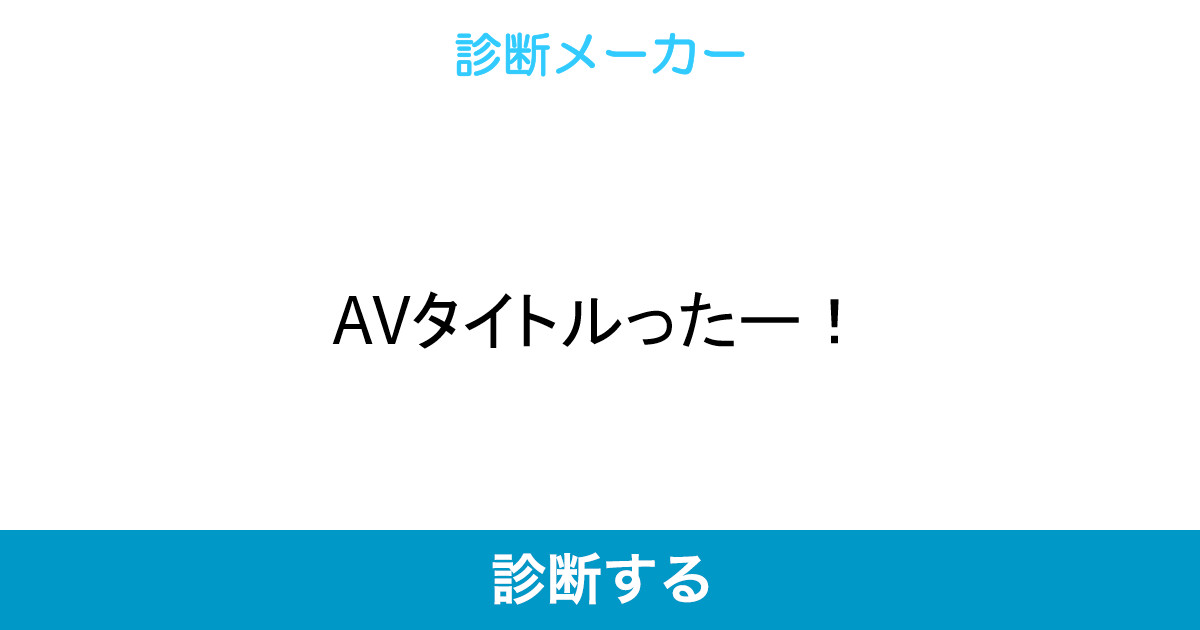 診断メーカー

AVタイトルったー！

診断する